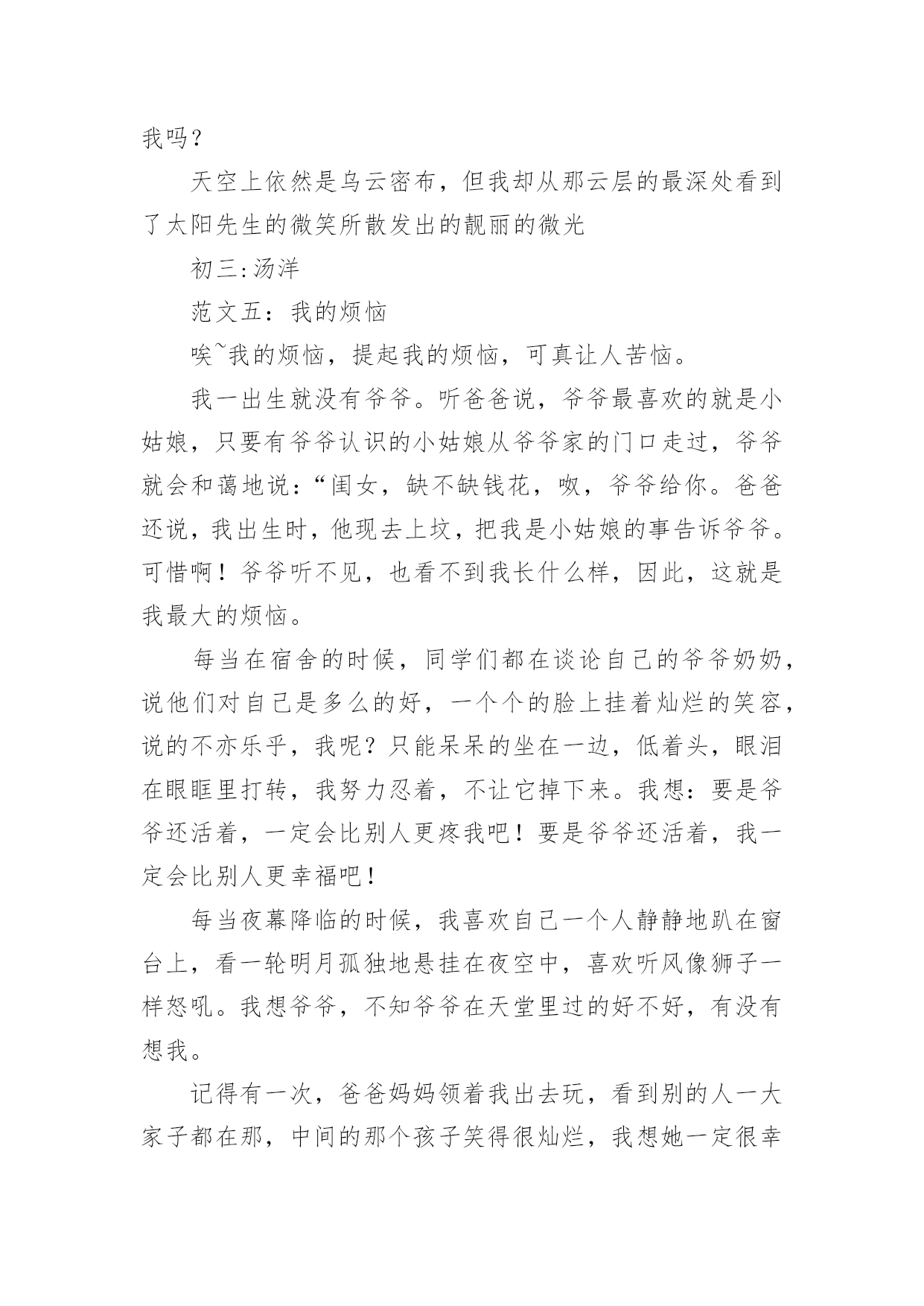 我吗？

天空上依然是乌云密布，但我却从那云层的最深处看到了太阳先生的微笑所散发出的靓丽的微光

初三:汤洋

范文五：我的烦恼

唉~我的烦恼，提起我的烦恼，可真让人苦恼。

我一出生就没有爷爷。听爸爸说，爷爷最喜欢的就是小姑娘，只要有爷爷认识的小姑娘从爷爷家的门口走过，爷爷就会和蔼地说：“闺女，缺不缺钱花，呶，爷爷给你。爸爸还说，我出生时，他现去上坟，把我是小姑娘的事告诉爷爷。可惜啊！爷爷听不见，也看不到我长什么样，因此，这就是我最大的烦恼。

每当在宿舍的时候，同学们都在谈论自己的爷爷奶奶，说他们对自己是多么的好，一个个的脸上挂着灿烂的笑容，说的不亦乐乎，我呢？只能呆呆的坐在一边，低着头，眼泪在眼眶里打转，我努力忍着，不让它掉下来。我想：要是爷爷还活着，一定会比别人更疼我吧！要是爷爷还活着，我一定会比别人更幸福吧！

每当夜幕降临的时候，我喜欢自己一个人静静地趴在窗台上，看一轮明月孤独地悬挂在夜空中，喜欢听风像狮子一样怒吼。我想爷爷，不知爷爷在天堂里过的好不好，有没有想我。

记得有一次，爸爸妈妈领着我出去玩，看到别的人一大家子都在那，中间的那个孩子笑得很灿烂，我想她一定很幸